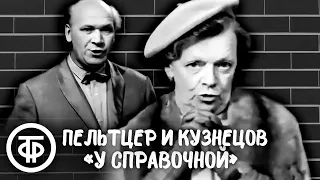 ТФ

ПЕЛЬТЦЕР И КУЗНЕЦОВ
«У СПРАВОЧНОЙ»